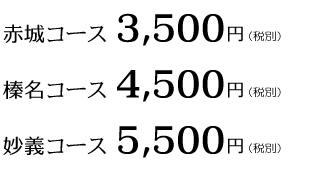 赤城コース 3,500円（税別）

榛名コース 4,500円（税別）

妙義コース 5,500円（税別）